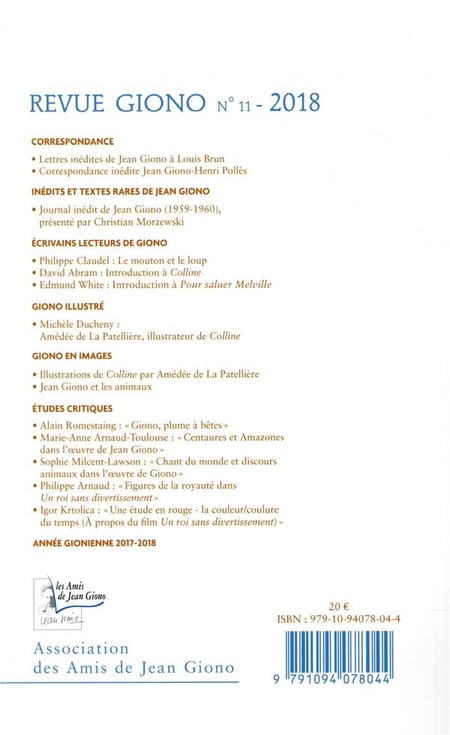 REVUE GIONO N° 11 - 2018

CORRESPONDANCE

• Lettres inédites de Jean Giono à Louis Brun
• Correspondance inédite Jean Giono-Henri Pollès

INÉDITS ET TEXTES RARES DE JEAN GIONO

• Journal inédit de Jean Giono (1959-1960), présenté par Christian Morzewski

ÉCRIVAINS LECTEURS DE GIONO

• Philippe Claudel : Le mouton et le loup
• David Abram : Introduction à Colline
• Edmund White : Introduction à Pour saluer Melville

GIONO ILLUSTRÉ

• Michèle Ducheny : Amédée de La Patellière, illustrateur de Colline

GIONO EN IMAGES

• Illustrations de Colline par Amédée de La Patellière
• Jean Giono et les animaux

ÉTUDES CRITIQUES

• Alain Romestaing : « Giono, plume à bêtes »
• Marie-Anne Arnaud-Toulouse : « Centaures et Amazones dans l'œuvre de Jean Giono »
• Sophie Milcent-Lawson : « Chant du monde et discours animaux dans l'œuvre de Giono »
• Philippe Arnaud : « Figures de la royauté dans Un roi sans divertissement »
• Igor Krtolica : « Une étude en rouge - la couleur/coulure du temps (À propos du film Un roi sans divertissement) »

ANNÉE GIONIENNE 2017-2018

les Amis de Jean Giono
Jean Giono

Association des Amis de Jean Giono

20 €
ISBN : 979-10-94078-04-4

9 791094 078044